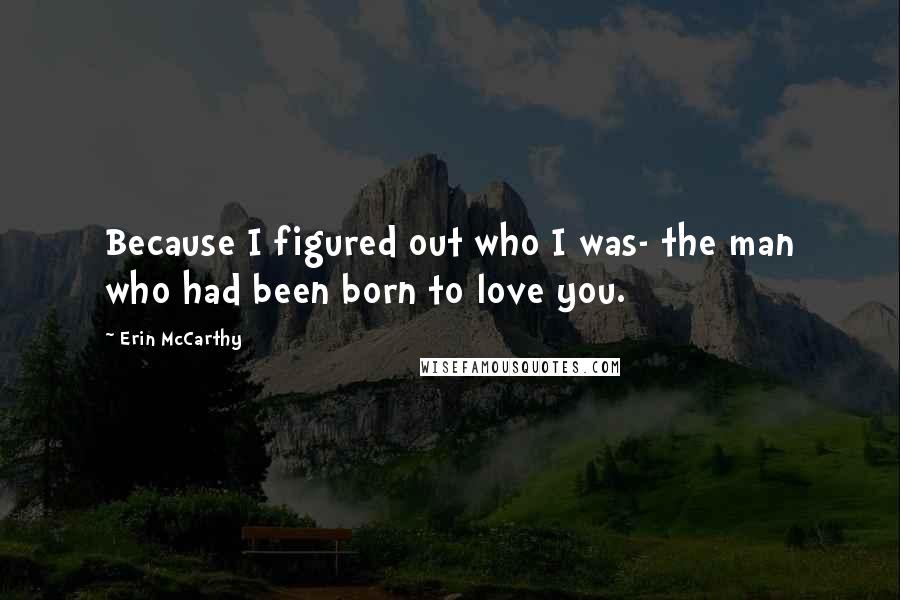 Because I figured out who I was- the man who had been born to love you.

~ Erin McCarthy

WISEFAMOUSQUOTES.COM